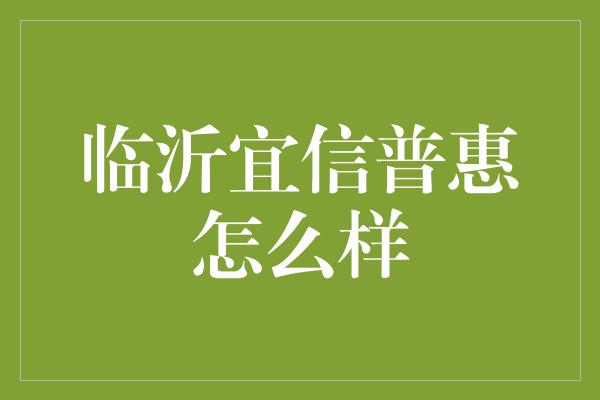 临沂宜信普惠怎么样